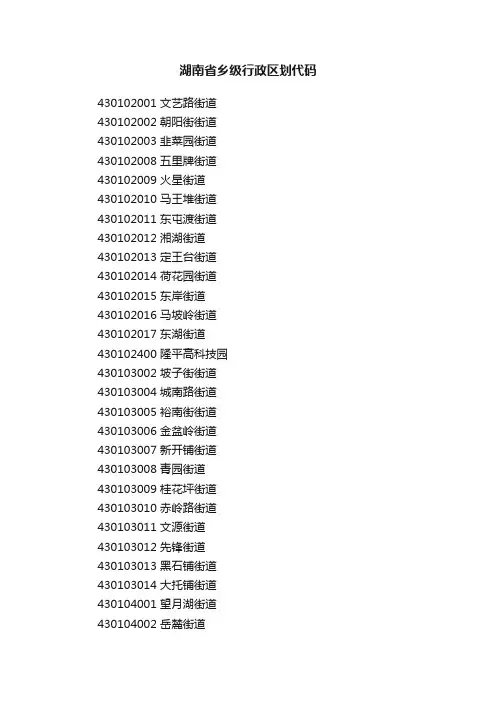 湖南省乡级行政区划代码

430102001 文艺路街道
430102002 朝阳街街道
430102003 韭菜园街道
430102008 五里牌街道
430102009 火星街道
430102010 马王堆街道
430102011 东屯渡街道
430102012 湘湖街道
430102013 定王台街道
430102014 荷花园街道
430102015 东岸街道
430102016 马坡岭街道
430102017 东湖街道
430102400 隆平高科技园
430103002 坡子街街道
430103004 城南路街道
430103005 裕南街街道
430103006 金盆岭街道
430103007 新开铺街道
430103008 青园街道
430103009 桂花坪街道
430103010 赤岭路街道
430103011 文源街道
430103012 先锋街道
430103013 黑石铺街道
430103014 大托铺街道
430104001 望月湖街道
430104002 岳麓街道